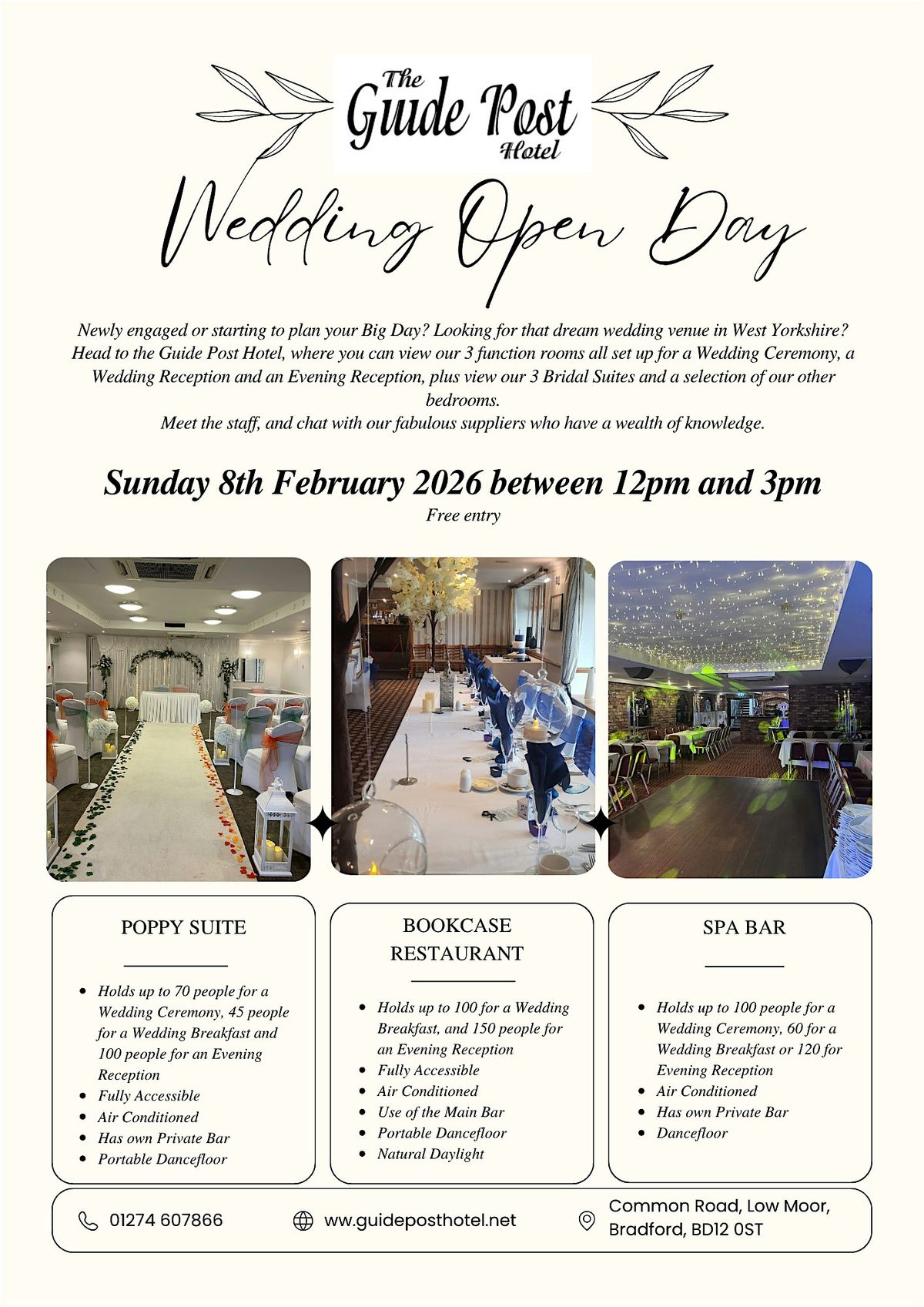 The Guide Post Hotel

Wedding Open Day

Newly engaged or starting to plan your Big Day? Looking for that dream wedding venue in West Yorkshire? Head to the Guide Post Hotel, where you can view our 3 function rooms all set up for a Wedding Ceremony, a Wedding Reception and an Evening Reception, plus view our 3 Bridal Suites and a selection of our other bedrooms.
Meet the staff, and chat with our fabulous suppliers who have a wealth of knowledge.

Sunday 8th February 2026 between 12pm and 3pm
Free entry

POPPY SUITE

- Holds up to 70 people for a Wedding Ceremony, 45 people for a Wedding Breakfast and 100 people for an Evening Reception
- Fully Accessible
- Air Conditioned
- Has own Private Bar
- Portable Dancefloor

BOOKCASE RESTAURANT

- Holds up to 100 for a Wedding Breakfast, and 150 people for an Evening Reception
- Fully Accessible
- Air Conditioned
- Use of the Main Bar
- Portable Dancefloor
- Natural Daylight

SPA BAR

- Holds up to 100 people for a Wedding Ceremony, 60 for a Wedding Breakfast or 120 for Evening Reception
- Air Conditioned
- Has own Private Bar
- Dancefloor

01274 607866
www.guideposthotel.net
Common Road, Low Moor, Bradford, BD12 0ST